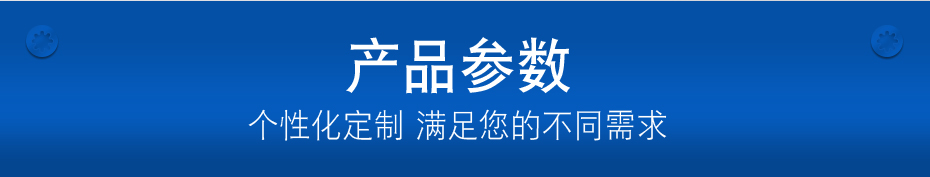 产品参数

个性化定制 满足您的不同需求